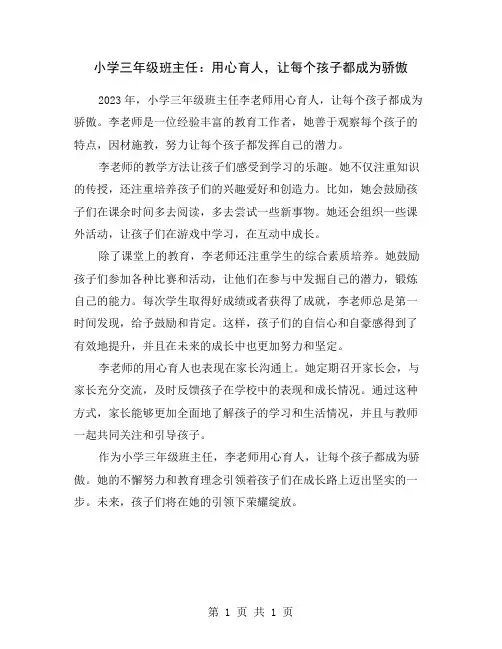 小学三年级班主任：用心育人，让每个孩子都成为骄傲

2023 年，小学三年级班主任李老师用心育人，让每个孩子都成为骄傲。李老师是一位经验丰富的教育工作者，她善于观察每个孩子的特点，因材施教，努力让每个孩子都发挥自己的潜力。

李老师的教学方法让孩子们感受到学习的乐趣。她不仅注重知识的传授，还注重培养孩子们的兴趣爱好和创造力。比如，她会鼓励孩子们在课余时间多去阅读，多去尝试一些新事物。她还会组织一些课外活动，让孩子们在游戏中学习，在互动中成长。

除了课堂上的教育，李老师还注重学生的综合素质培养。她鼓励孩子们参加各种比赛和活动，让他们在参与中发掘自己的潜力，锻炼自己的能力。每次学生取得好成绩或者获得了成就，李老师总是第一时间发现，给予鼓励和肯定。这样，孩子们的自信心和自豪感得到了有效地提升，并且在未来的成长中也更加努力和坚定。

李老师的用心育人也表现在家长沟通上。她定期召开家长会，与家长充分交流，及时反馈孩子在学校中的表现和成长情况。通过这种方式，家长能够更加全面地了解孩子的学习和生活情况，并且与教师一起共同关注和引导孩子。

作为小学三年级班主任，李老师用心育人，让每个孩子都成为骄傲。她的不懈努力和教育理念引领着孩子们在成长路上迈出坚实的一步。未来，孩子们将在她的引领下荣耀绽放。

第 1 页 共 1 页